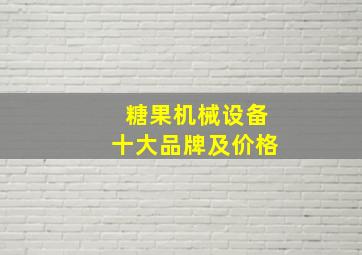 糖果机械设备
十大品牌及价格